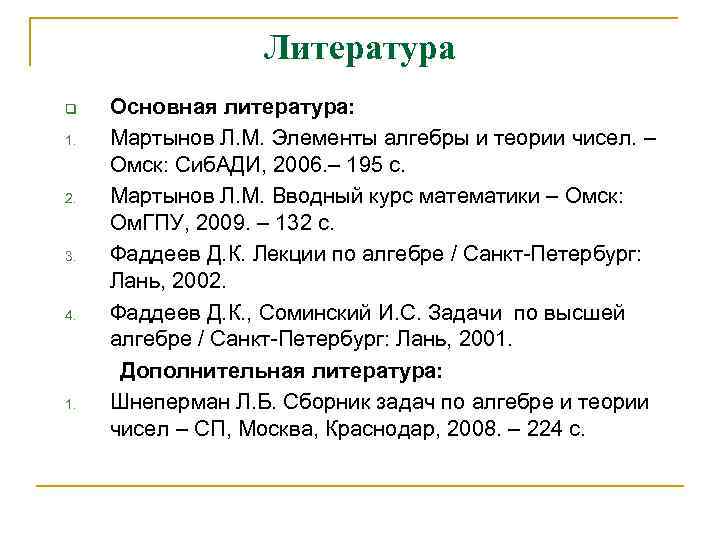 Литература

Основная литература:

1. Мартынов Л.М. Элементы алгебры и теории чисел. – Омск: СибАДИ, 2006.– 195 с.

2. Мартынов Л.М. Вводный курс математики – Омск: ОмГПУ, 2009. – 132 с.

3. Фаддеев Д.К. Лекции по алгебре / Санкт-Петербург: Лань, 2002.

4. Фаддеев Д.К., Соминский И.С. Задачи по высшей алгебре / Санкт-Петербург: Лань, 2001.

Дополнительная литература:

1. Шнеперман Л.Б. Сборник задач по алгебре и теории чисел – СП, Москва, Краснодар, 2008. – 224 с.